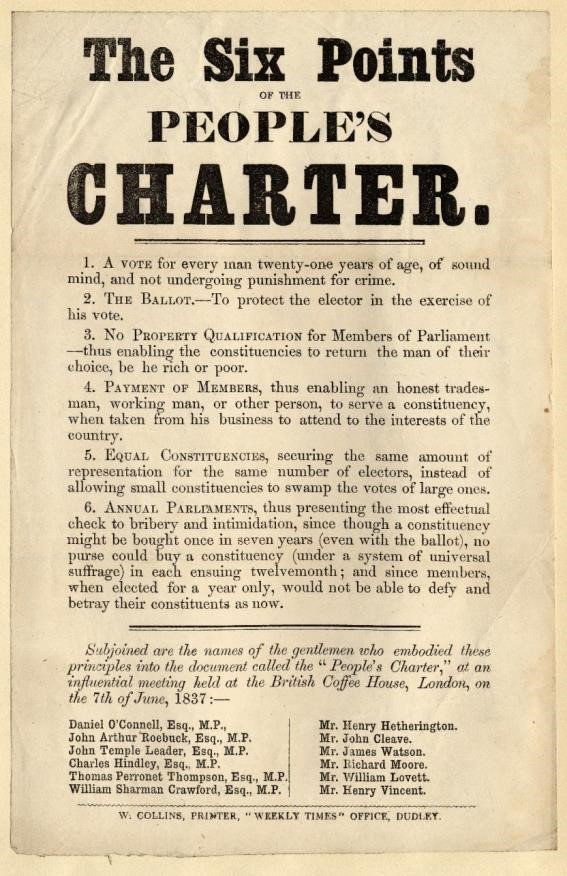 The Six Points

OF THE

PEOPLE'S

CHARTER.

1. A VOTE for every man twenty-one years of age, of sound mind, and not undergoing punishment for crime.

2. THE BALLOT.—To protect the elector in the exercise of his vote.

3. NO PROPERTY QUALIFICATION for Members of Parliament —thus enabling the constituencies to return the man of their choice, be he rich or poor.

4. PAYMENT OF MEMBERS, thus enabling an honest tradesman, working man, or other person, to serve a constituency, when taken from his business to attend to the interests of the country.

5. EQUAL CONSTITUENCIES, securing the same amount of representation for the same number of electors, instead of allowing small constituencies to swamp the votes of large ones.

6. ANNUAL PARLIAMENTS, thus presenting the most effectual check to bribery and intimidation, since though a constituency might be bought once in seven years (even with the ballot), no purse could buy a constituency (under a system of universal suffrage) in each ensuing twelvemonth; and since members, when elected for a year only, would not be able to defy and betray their constituents as now.

Subjoined are the names of the gentlemen who embodied these principles into the document called the "People's Charter," at an influential meeting held at the British Coffee House, London, on the 7th of June, 1837:—

Daniel O'Connell, Esq., M.P.,
John Arthur Roebuck, Esq., M.P.
John Temple Leader, Esq., M.P.
Charles Hindley, Esq., M.P.
Thomas Perronet Thompson, Esq., M.P.
William Sharman Crawford, Esq., M.P.

Mr. Henry Hetherington.
Mr. John Cleave.
Mr. James Watson.
Mr. Richard Moore.
Mr. William Lovett.
Mr. Henry Vincent.

W. COLLINS, PRINTER, "WEEKLY TIMES" OFFICE, DUDLEY.